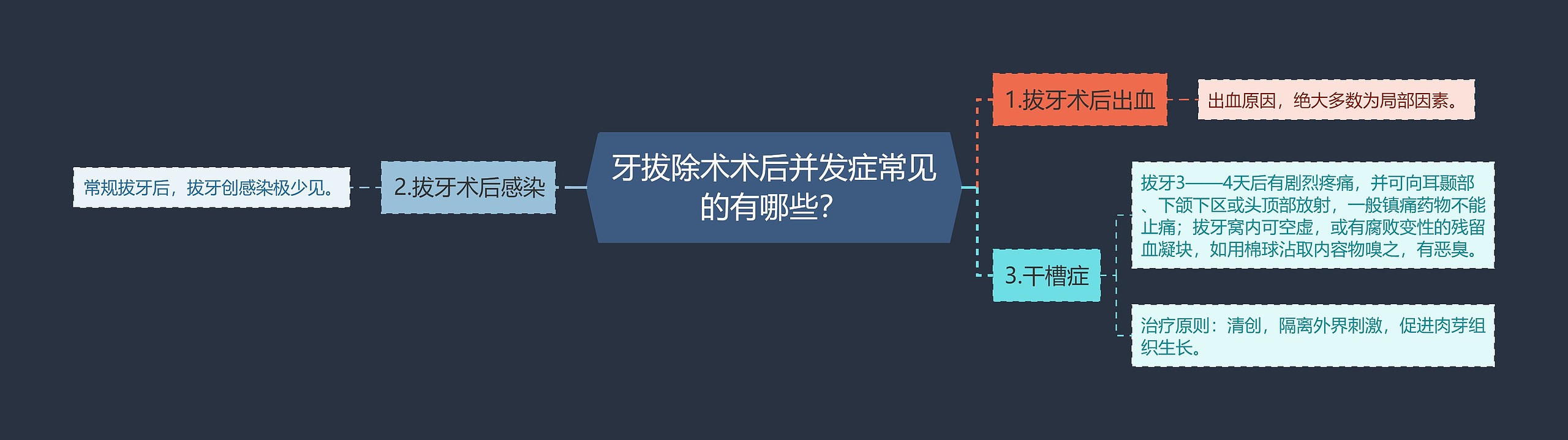 牙拔除术术后并发症常见的有哪些?

1.拔牙术后出血

出血原因，绝大多数为局部因素。

2.拔牙术后感染

常规拔牙后，拔牙创感染极少见。

3.干槽症

拔牙3——4天后有剧烈疼痛，并可向耳颞部、下颌下区或头顶部放射，一般镇痛药物不能止痛；拔牙窝内可空虚，或有腐败变性的残留血凝块，如用棉球沾取内容物嗅之，有恶臭。

治疗原则：清创，隔离外界刺激，促进肉芽组织生长。